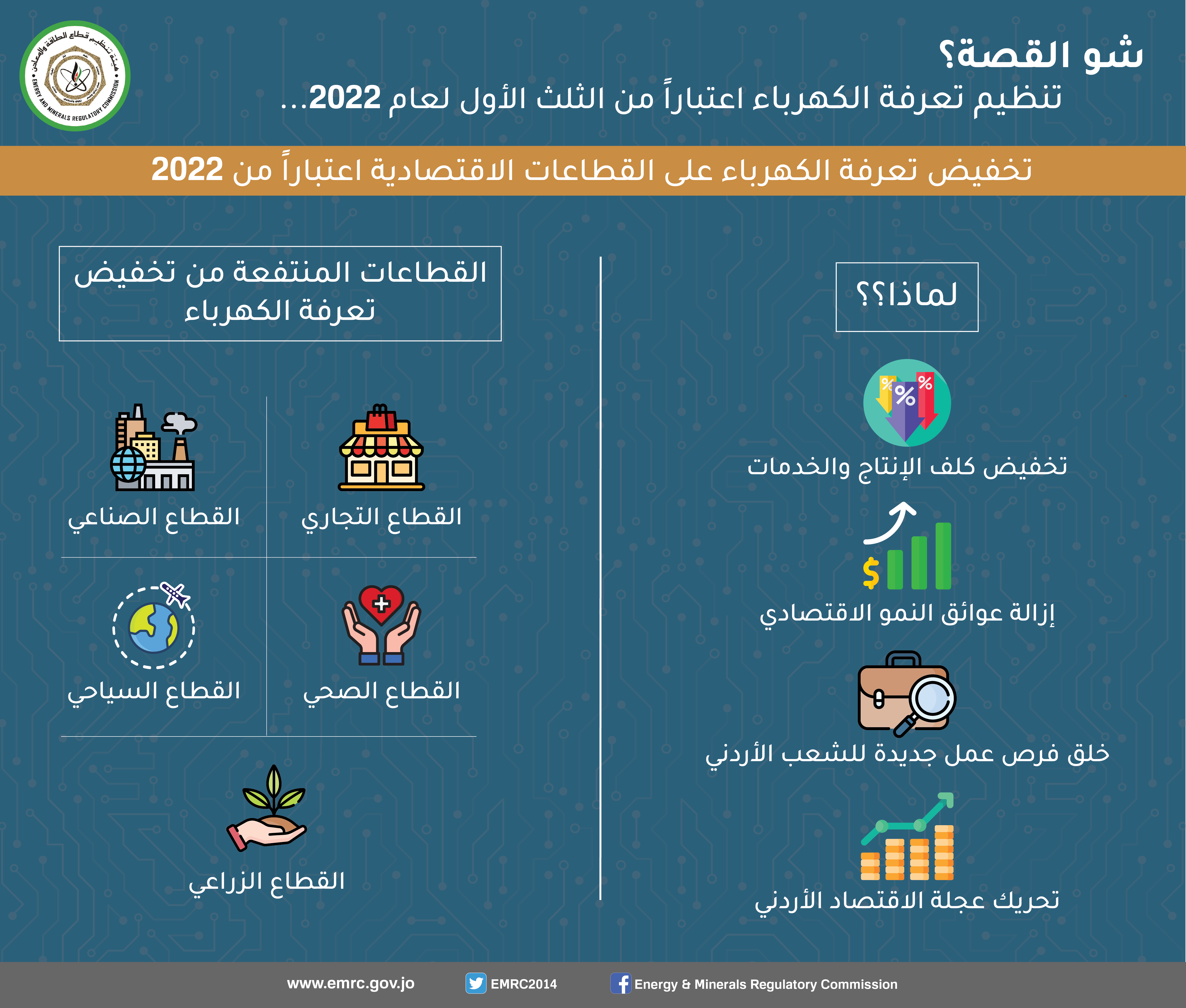 هيئة تنظيم قطاع الطاقة والمعادن
ENERGY AND MINERALS REGULATORY COMMISSION

شو القصة؟
تنظيم تعرفة الكهرباء اعتباراً من الثلث الأول لعام 2022...

تخفيض تعرفة الكهرباء على القطاعات الاقتصادية اعتباراً من 2022

لماذا؟؟

تخفيض كلف الإنتاج والخدمات

إزالة عوائق النمو الاقتصادي

خلق فرص عمل جديدة للشعب الأردني

تحريك عجلة الاقتصاد الأردني

القطاعات المنتفعة من تخفيض تعرفة الكهرباء

القطاع التجاري

القطاع الصناعي

القطاع الصحي

القطاع السياحي

القطاع الزراعي

www.emrc.gov.jo EMRC2014 Energy & Minerals Regulatory Commission